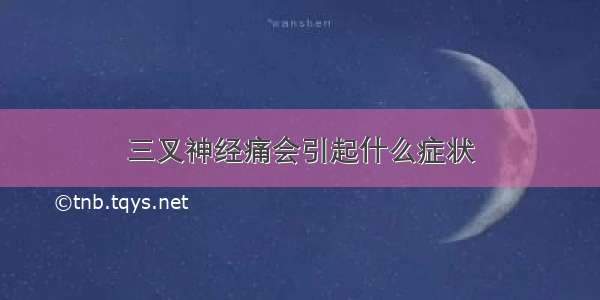 wanshen

三叉神经痛会引起什么症状

©tnb.tqys.net